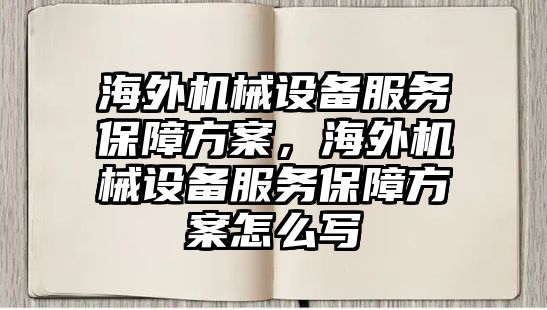 海外机械设备服务保障方案，海外机械设备服务保障方案怎么写